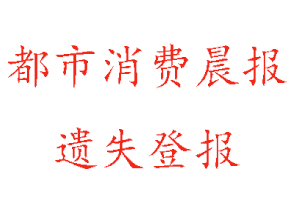 都市消费晨报

遗失登报